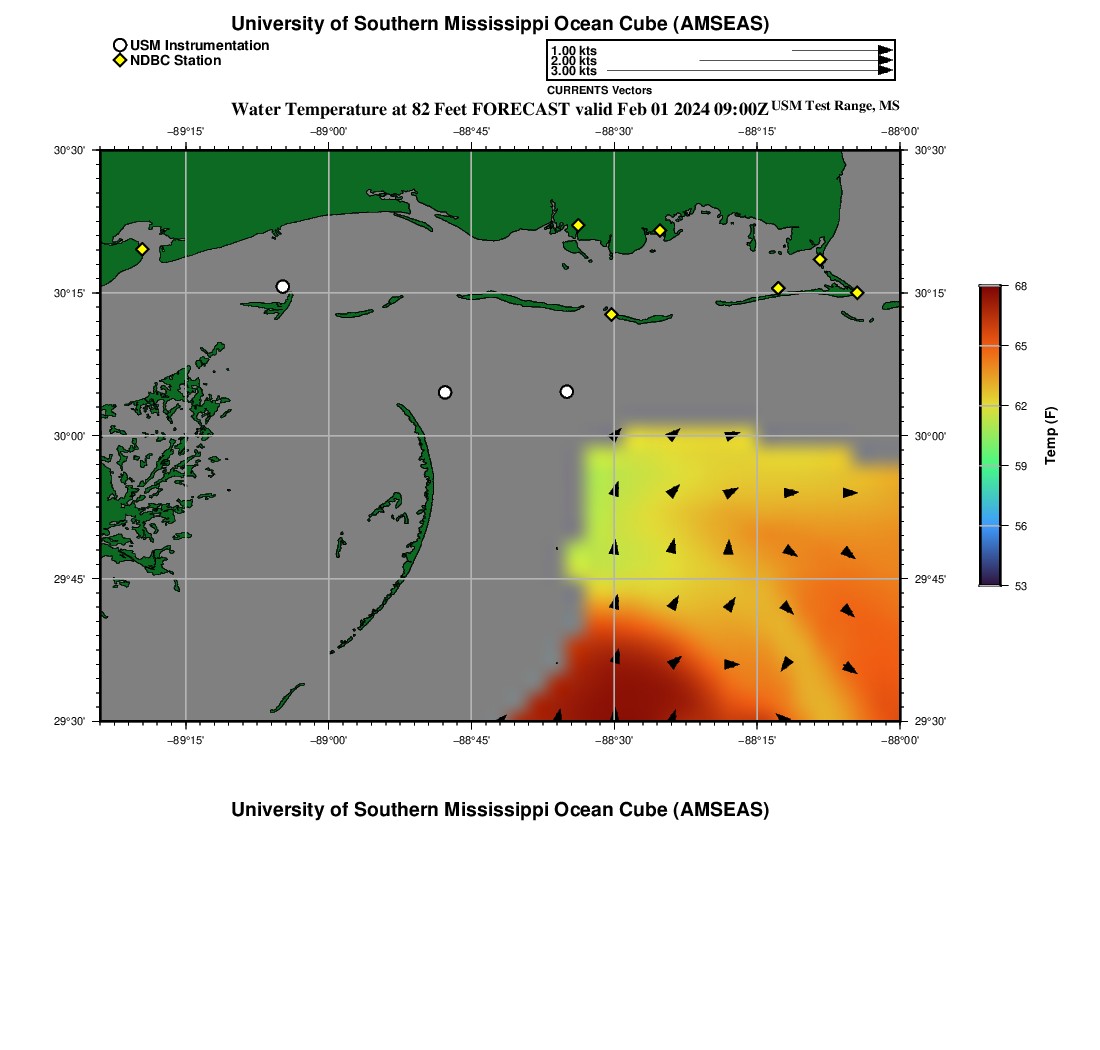 University of Southern Mississippi Ocean Cube (AMSEAS)

USM Instrumentation
NDBC Station

1.00 kts
2.00 kts
3.00 kts
CURRENTS Vectors

Water Temperature at 82 Feet FORECAST valid Feb 01 2024 09:00Z USM Test Range, MS

−89°15' −89°00' −88°45' −88°30' −88°15' −88°00'

30°30' 30°15' 30°00' 29°45' 29°30'

30°30' 30°15' 30°00' 29°45' 29°30'

−89°15' −89°00' −88°45' −88°30' −88°15' −88°00'

68
65
62
59
56
53
Temp (F)

University of Southern Mississippi Ocean Cube (AMSEAS)